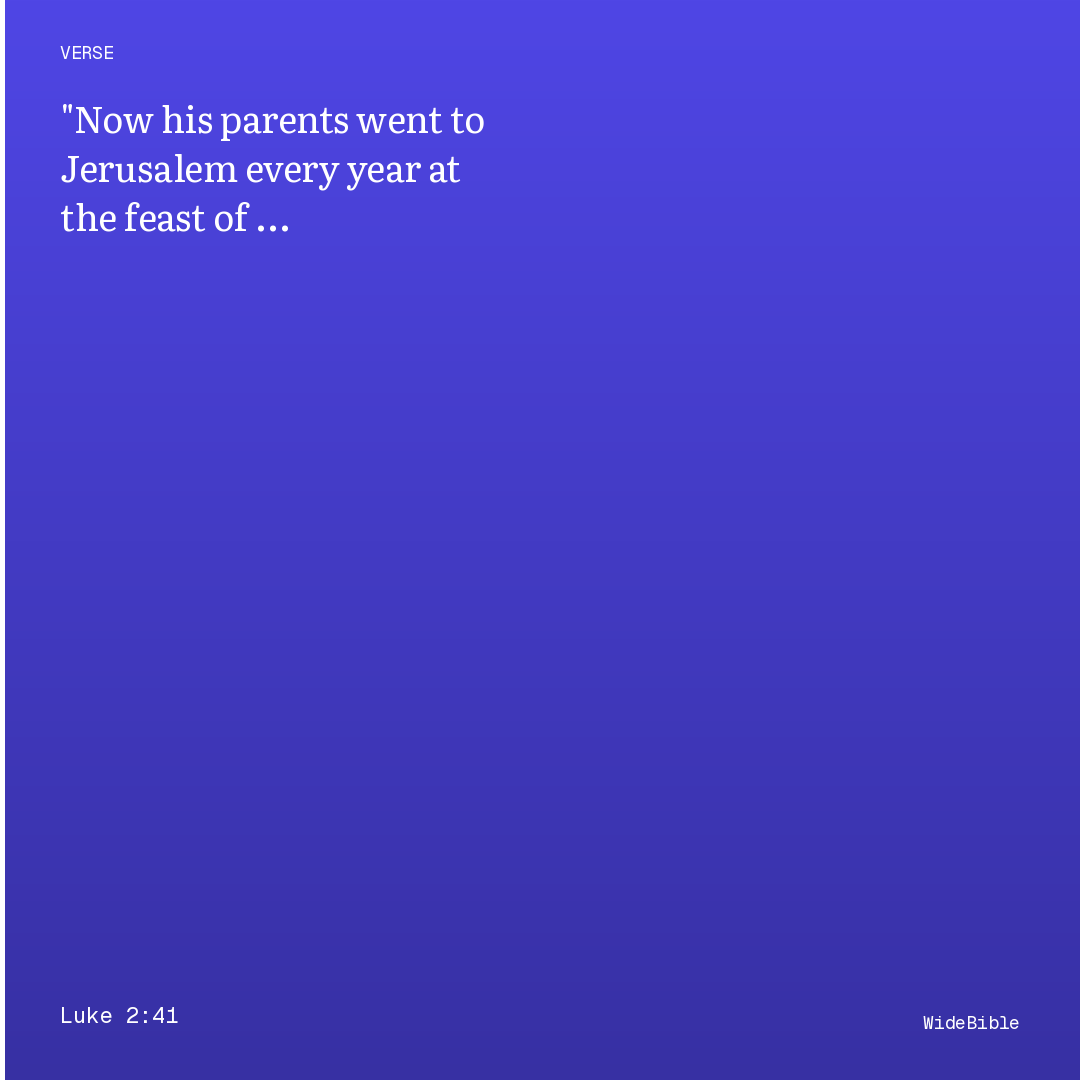 VERSE

"Now his parents went to Jerusalem every year at the feast of ...

Luke 2:41

WideBible